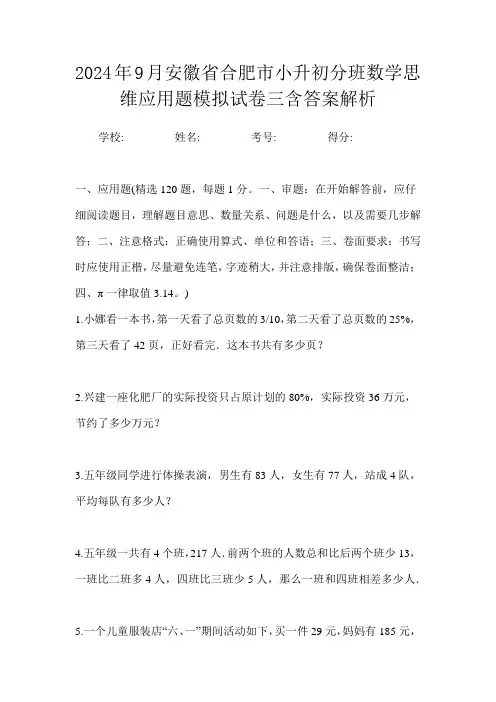 2024年9月安徽省合肥市小升初分班数学思维应用题模拟试卷三含答案解析

学校:　　姓名:　　考号:　　得分:

一、应用题(精选120题，每题1分。一、审题：在开始解答前，应仔细阅读题目，理解题目意思、数量关系、问题是什么，以及需要几步解答；二、注意格式：正确使用算式、单位和答语；三、卷面要求：书写时应使用正楷，尽量避免连笔，字迹稍大，并注意排版，确保卷面整洁；四、π一律取值3.14。)

1.小娜看一本书，第一天看了总页数的3/10，第二天看了总页数的25%，第三天看了42页，正好看完．这本书共有多少页？

2.兴建一座化肥厂的实际投资只占原计划的80%，实际投资36万元，节约了多少万元？

3.五年级同学进行体操表演，男生有83人，女生有77人，站成4队，平均每队有多少人？

4.五年级一共有4个班，217人．前两个班的人数总和比后两个班少13，一班比二班多4人，四班比三班少5人，那么一班和四班相差多少人．

5.一个儿童服装店“六、一”期间活动如下，买一件29元，妈妈有185元，